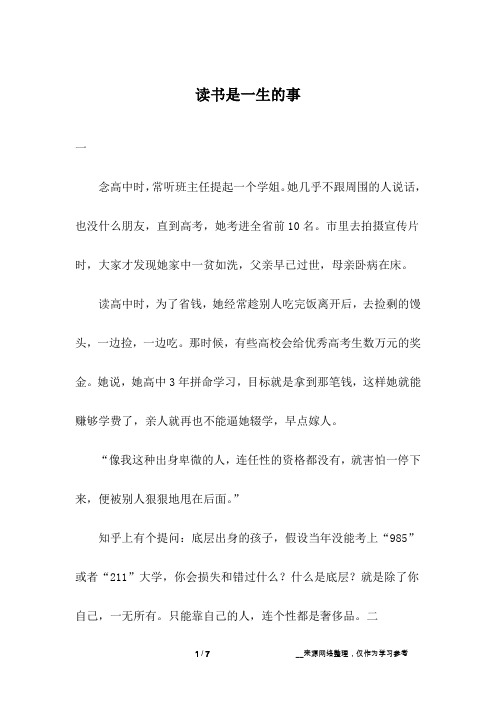 读书是一生的事

一

念高中时，常听班主任提起一个学姐。她几乎不跟周围的人说话，也没什么朋友，直到高考，她考进全省前10名。市里去拍摄宣传片时，大家才发现她家中一贫如洗，父亲早已过世，母亲卧病在床。

读高中时，为了省钱，她经常趁别人吃完饭离开后，去捡剩的馒头，一边捡，一边吃。那时候，有些高校会给优秀高考生数万元的奖金。她说，她高中3年拼命学习，目标就是拿到那笔钱，这样她就能赚够学费了，亲人就再也不能逼她辍学，早点嫁人。

“像我这种出身卑微的人，连任性的资格都没有，就害怕一停下来，便被别人狠狠地甩在后面。”

知乎上有个提问：底层出身的孩子，假设当年没能考上“985”或者“211”大学，你会损失和错过什么？什么是底层？就是除了你自己，一无所有。只能靠自己的人，连个性都是奢侈品。二

1 / 7

__来源网络整理，仅作为学习参考